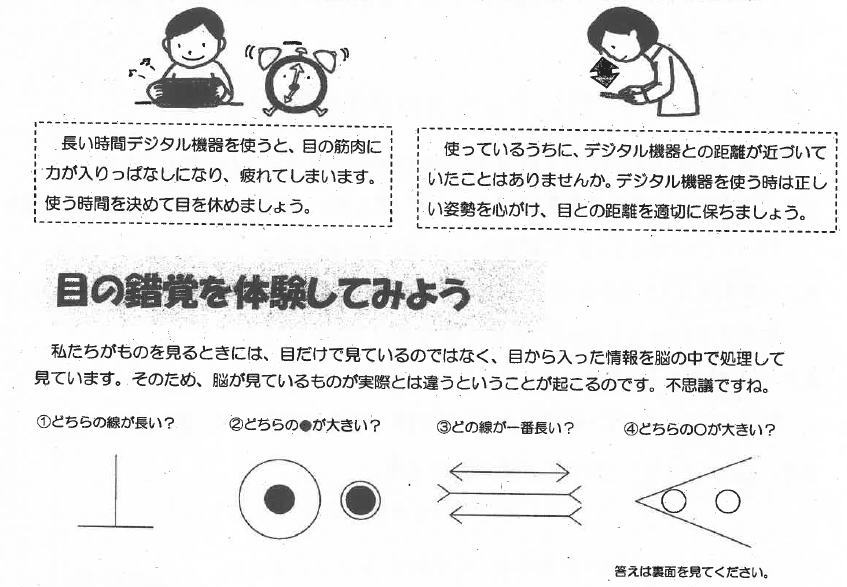 長い時間デジタル機器を使うと、目の筋肉に力が入りっぱなしになり、疲れてしまいます。使う時間を決めて目を休めましょう。

使っているうちに、デジタル機器との距離が近づいていたことはありませんか。デジタル機器を使う時は正しい姿勢を心がけ、目との距離を適切に保ちましょう。

目の錯覚を体験してみよう

私たちがものを見るときには、目だけで見ているのではなく、目から入った情報を脳の中で処理して見ています。そのため、脳が見ているものが実際とは違うということが起こるのです。不思議ですね。

①どちらの線が長い？

②どちらの●が大きい？

③どの線が一番長い？

④どちらの○が大きい？

答えは裏面を見てください。